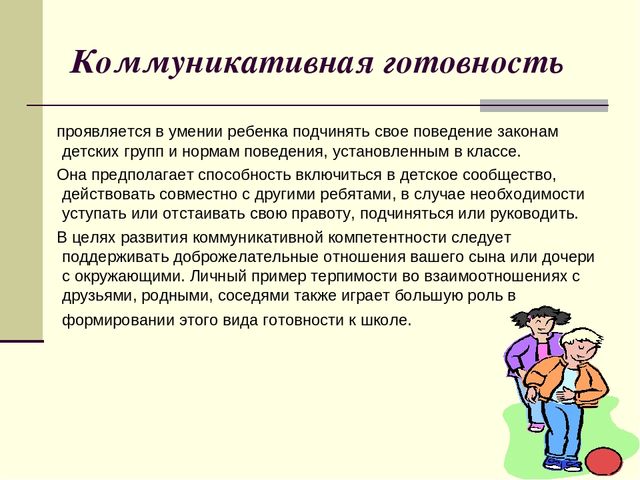 Коммуникативная готовность

проявляется в умении ребенка подчинять свое поведение законам детских групп и нормам поведения, установленным в классе.

Она предполагает способность включиться в детское сообщество, действовать совместно с другими ребятами, в случае необходимости уступать или отстаивать свою правоту, подчиняться или руководить.

В целях развития коммуникативной компетентности следует поддерживать доброжелательные отношения вашего сына или дочери с окружающими. Личный пример терпимости во взаимоотношениях с друзьями, родными, соседями также играет большую роль в формировании этого вида готовности к школе.